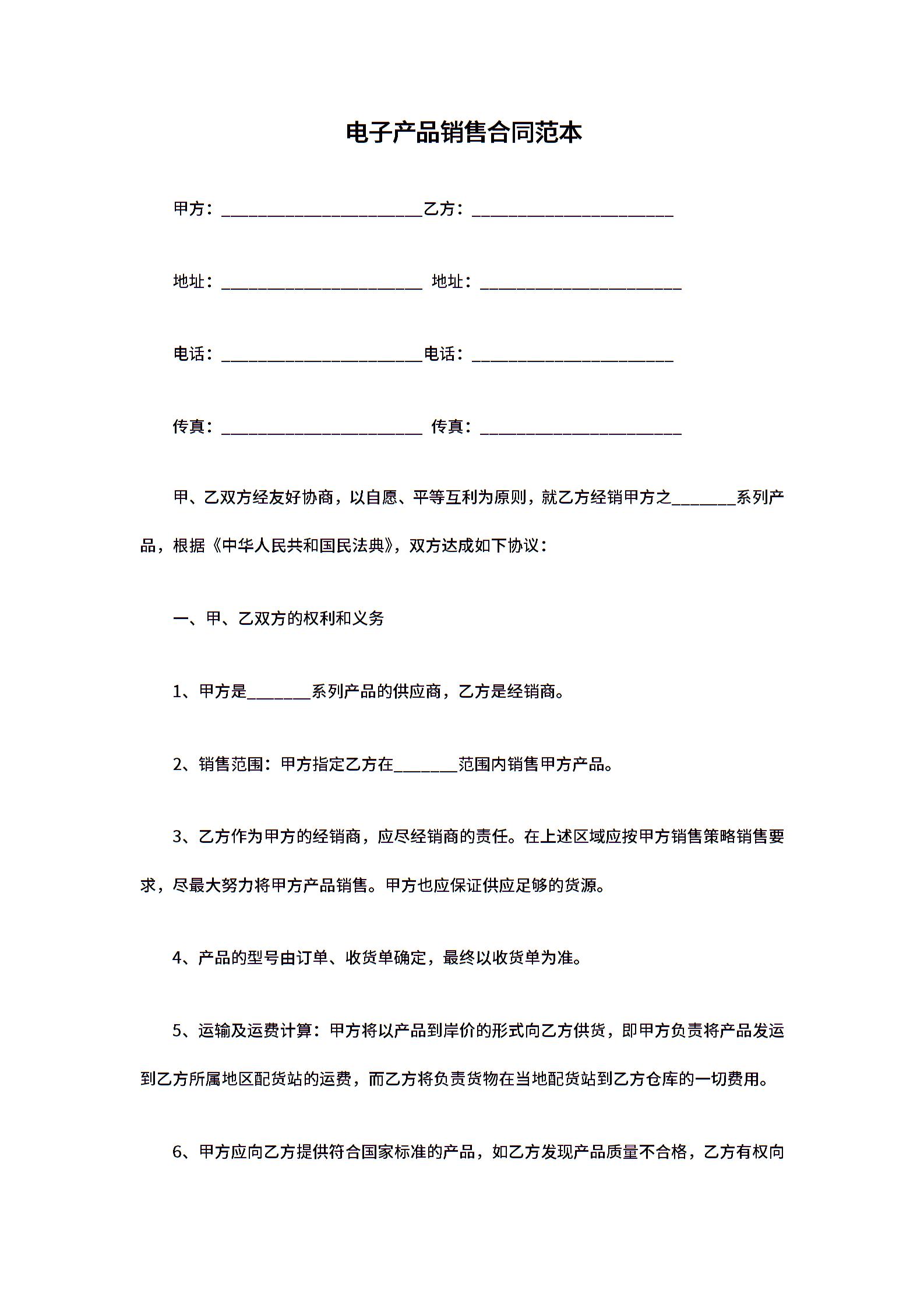 电子产品销售合同范本

甲方：________________________乙方：________________________

地址：________________________ 地址：________________________

电话：________________________电话：________________________

传真：________________________ 传真：________________________

甲、乙双方经友好协商，以自愿、平等互利为原则，就乙方经销甲方之________系列产品，根据《中华人民共和国民法典》，双方达成如下协议：

一、甲、乙双方的权利和义务

1、甲方是________系列产品的供应商，乙方是经销商。

2、销售范围：甲方指定乙方在________范围内销售甲方产品。

3、乙方作为甲方的经销商，应尽经销商的责任。在上述区域应按甲方销售策略销售要求，尽最大努力将甲方产品销售。甲方也应保证供应足够的货源。

4、产品的型号由订单、收货单确定，最终以收货单为准。

5、运输及运费计算：甲方将以产品到岸价的形式向乙方供货，即甲方负责将产品发运到乙方所属地区配货站的运费，而乙方将负责货物在当地配货站到乙方仓库的一切费用。

6、甲方应向乙方提供符合国家标准的产品，如乙方发现产品质量不合格，乙方有权向